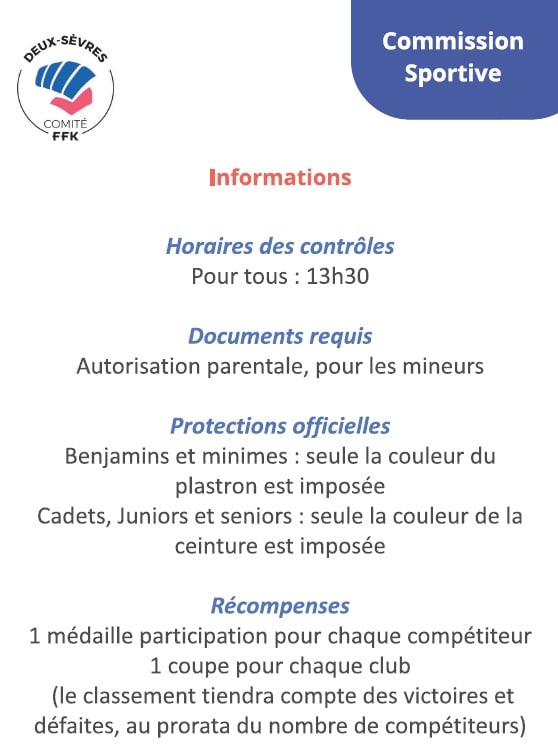 DEUX-SÈVRES
COMITÉ
FFK

Commission Sportive

Informations

Horaires des contrôles
Pour tous : 13h30

Documents requis
Autorisation parentale, pour les mineurs

Protections officielles
Benjamins et minimes : seule la couleur du plastron est imposée
Cadets, Juniors et seniors : seule la couleur de la ceinture est imposée

Récompenses
1 médaille participation pour chaque compétiteur
1 coupe pour chaque club
(le classement tiendra compte des victoires et défaites, au prorata du nombre de compétiteurs)